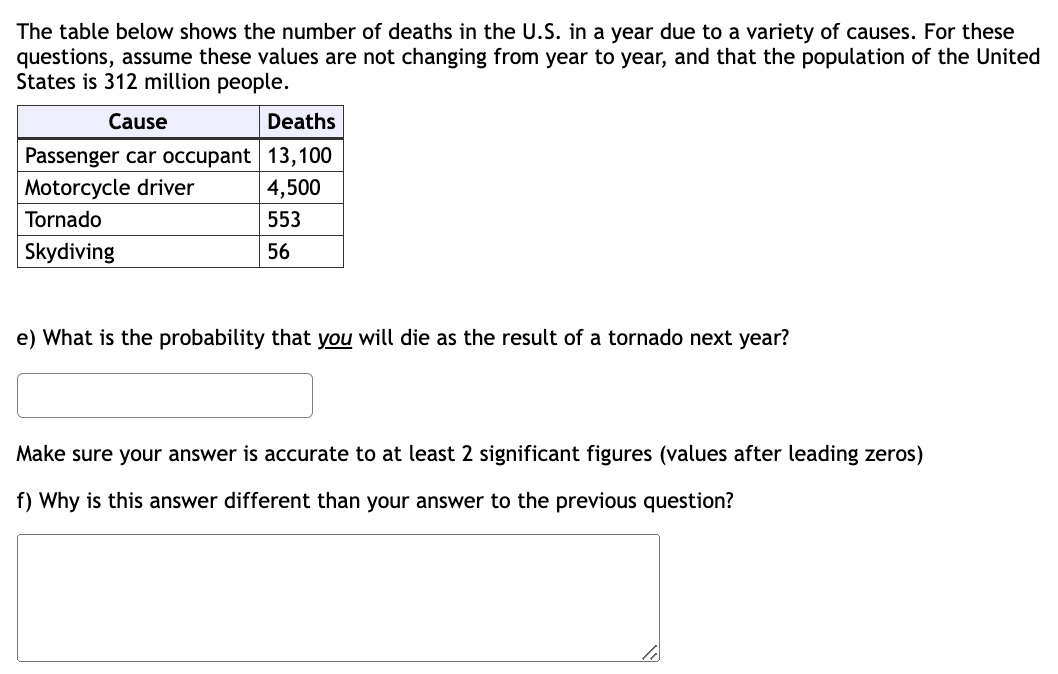 The table below shows the number of deaths in the U.S. in a year due to a variety of causes. For these questions, assume these values are not changing from year to year, and that the population of the United States is 312 million people.

| Cause | Deaths |
|---|---|
| Passenger car occupant | 13,100 |
| Motorcycle driver | 4,500 |
| Tornado | 553 |
| Skydiving | 56 |

e) What is the probability that you will die as the result of a tornado next year?

Make sure your answer is accurate to at least 2 significant figures (values after leading zeros)

f) Why is this answer different than your answer to the previous question?